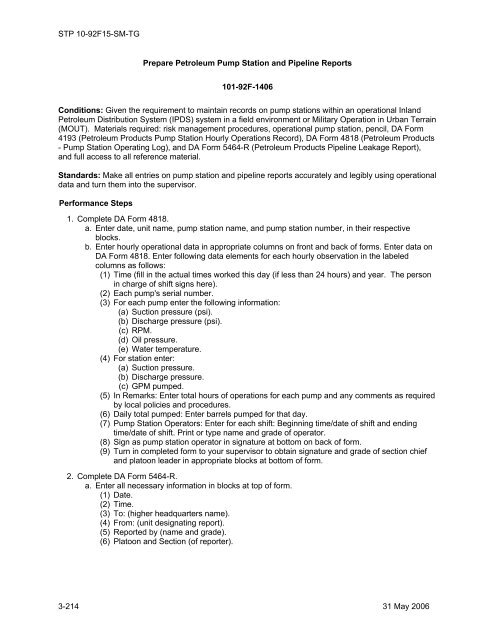 STP 10-92F15-SM-TG

Prepare Petroleum Pump Station and Pipeline Reports

101-92F-1406

Conditions: Given the requirement to maintain records on pump stations within an operational Inland Petroleum Distribution System (IPDS) system in a field environment or Military Operation in Urban Terrain (MOUT). Materials required: risk management procedures, operational pump station, pencil, DA Form 4193 (Petroleum Products Pump Station Hourly Operations Record), DA Form 4818 (Petroleum Products - Pump Station Operating Log), and DA Form 5464-R (Petroleum Products Pipeline Leakage Report), and full access to all reference material.

Standards: Make all entries on pump station and pipeline reports accurately and legibly using operational data and turn them into the supervisor.

Performance Steps

1. Complete DA Form 4818.
a. Enter date, unit name, pump station name, and pump station number, in their respective blocks.
b. Enter hourly operational data in appropriate columns on front and back of forms. Enter data on DA Form 4818. Enter following data elements for each hourly observation in the labeled columns as follows:
(1) Time (fill in the actual times worked this day (if less than 24 hours) and year. The person in charge of shift signs here).
(2) Each pump's serial number.
(3) For each pump enter the following information:
(a) Suction pressure (psi).
(b) Discharge pressure (psi).
(c) RPM.
(d) Oil pressure.
(e) Water temperature.
(4) For station enter:
(a) Suction pressure.
(b) Discharge pressure.
(c) GPM pumped.
(5) In Remarks: Enter total hours of operations for each pump and any comments as required by local policies and procedures.
(6) Daily total pumped: Enter barrels pumped for that day.
(7) Pump Station Operators: Enter for each shift: Beginning time/date of shift and ending time/date of shift. Print or type name and grade of operator.
(8) Sign as pump station operator in signature at bottom on back of form.
(9) Turn in completed form to your supervisor to obtain signature and grade of section chief and platoon leader in appropriate blocks at bottom of form.

2. Complete DA Form 5464-R.
a. Enter all necessary information in blocks at top of form.
(1) Date.
(2) Time.
(3) To: (higher headquarters name).
(4) From: (unit designating report).
(5) Reported by (name and grade).
(6) Platoon and Section (of reporter).

3-214

31 May 2006